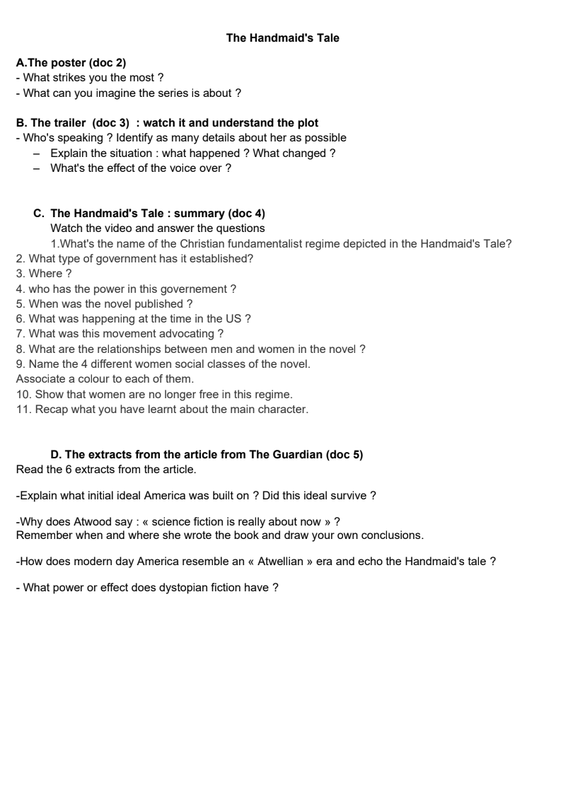 The Handmaid's Tale

A.The poster (doc 2)
- What strikes you the most ?
- What can you imagine the series is about ?

B. The trailer (doc 3) : watch it and understand the plot
- Who's speaking ? Identify as many details about her as possible
– Explain the situation : what happened ? What changed ?
– What's the effect of the voice over ?

C. The Handmaid's Tale : summary (doc 4)
Watch the video and answer the questions
1.What's the name of the Christian fundamentalist regime depicted in the Handmaid's Tale?
2. What type of government has it established?
3. Where ?
4. who has the power in this governement ?
5. When was the novel published ?
6. What was happening at the time in the US ?
7. What was this movement advocating ?
8. What are the relationships between men and women in the novel ?
9. Name the 4 different women social classes of the novel.
Associate a colour to each of them.
10. Show that women are no longer free in this regime.
11. Recap what you have learnt about the main character.

D. The extracts from the article from The Guardian (doc 5)
Read the 6 extracts from the article.

-Explain what initial ideal America was built on ? Did this ideal survive ?

-Why does Atwood say : « science fiction is really about now » ?
Remember when and where she wrote the book and draw your own conclusions.

-How does modern day America resemble an « Atwellian » era and echo the Handmaid's tale ?

- What power or effect does dystopian fiction have ?